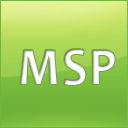 MSP